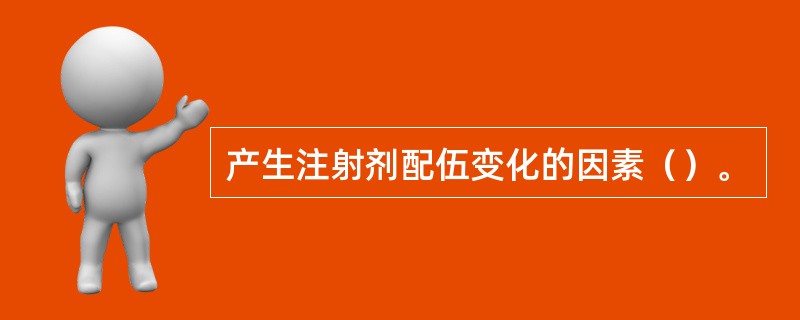 产生注射剂配伍变化的因素（）。